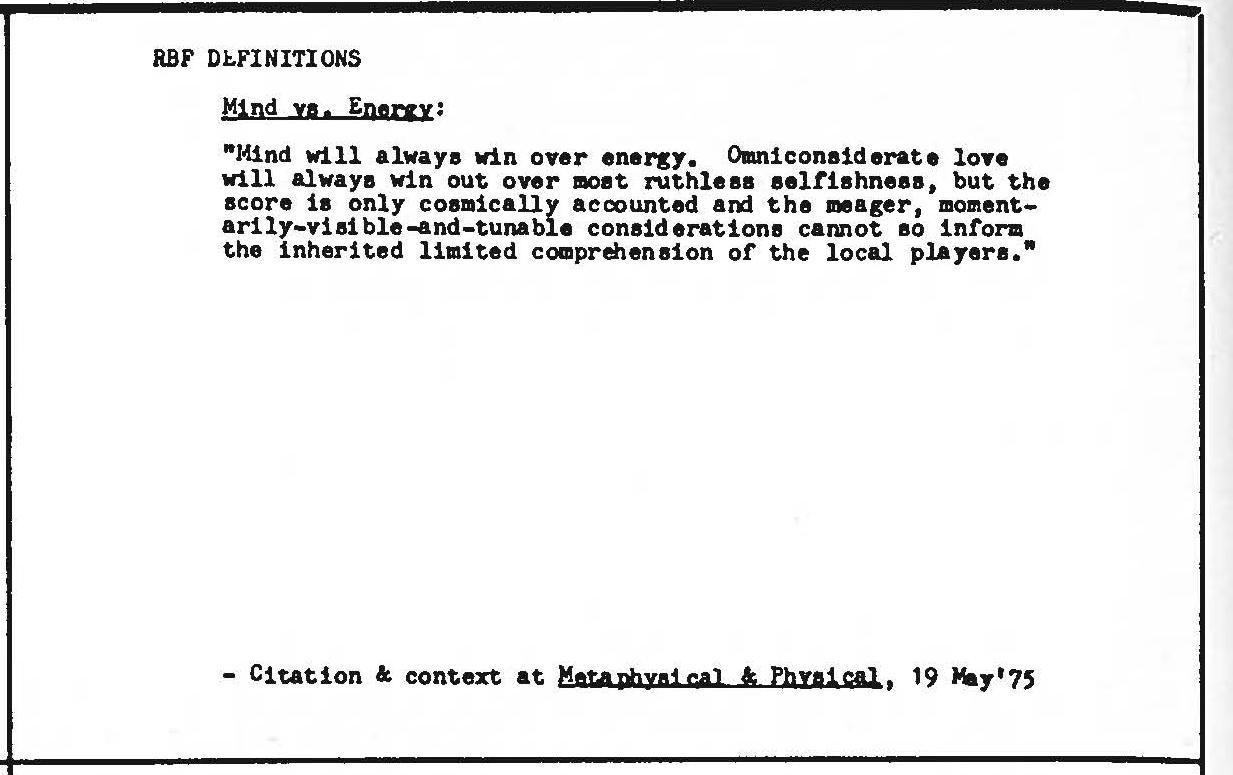 RBF DEFINITIONS

Mind vs. Energy:

"Mind will always win over energy. Omniconsiderate love will always win out over most ruthless selfishness, but the score is only cosmically accounted and the meager, momentarily-visible-and-tunable considerations cannot so inform the inherited limited comprehension of the local players."

- Citation & context at Metaphysical & Physical, 19 May'75